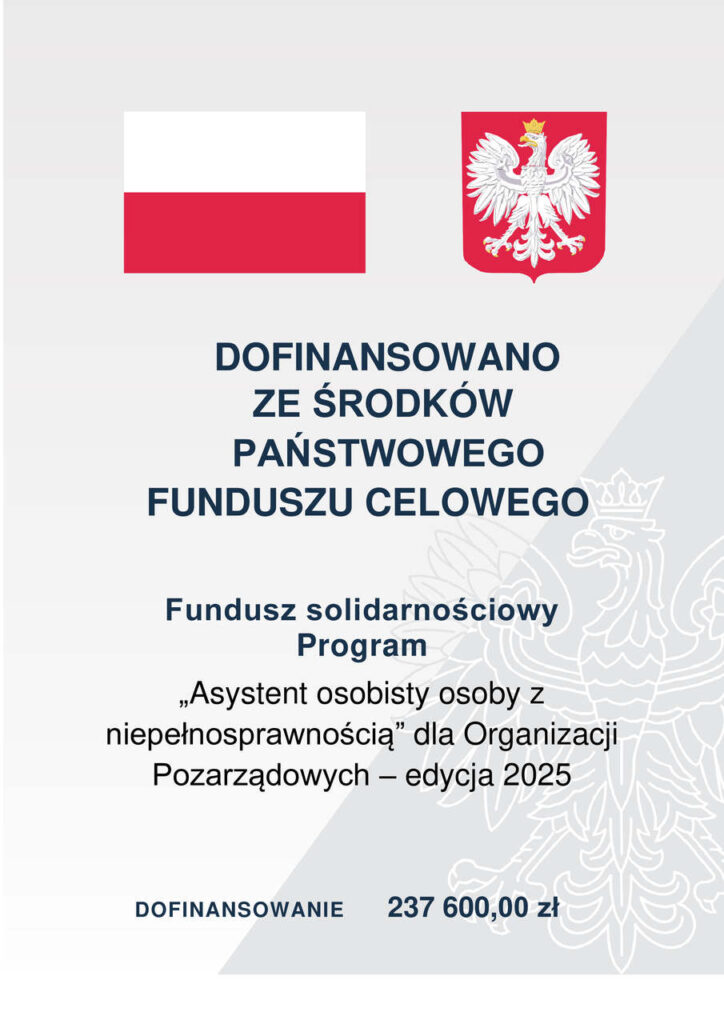 DOFINANSOWANO
ZE ŚRODKÓW
PAŃSTWOWEGO
FUNDUSZU CELOWEGO

Fundusz solidarnościowy
Program

„Asystent osobisty osoby z niepełnosprawnością" dla Organizacji Pozarządowych – edycja 2025

DOFINANSOWANIE 237 600,00 zł